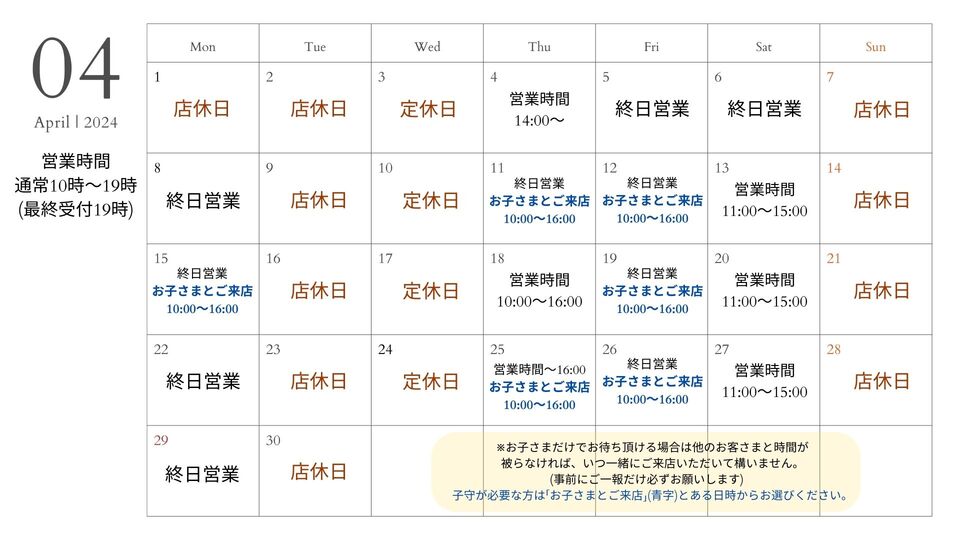 04
April | 2024

営業時間
通常10時〜19時
(最終受付19時)

| Mon | Tue | Wed | Thu | Fri | Sat | Sun |
|---|---|---|---|---|---|---|
| 1 店休日 | 2 店休日 | 3 定休日 | 4 営業時間 14:00〜 | 5 終日営業 | 6 終日営業 | 7 店休日 |
| 8 終日営業 | 9 店休日 | 10 定休日 | 11 終日営業 お子さまとご来店 10:00〜16:00 | 12 終日営業 お子さまとご来店 10:00〜16:00 | 13 営業時間 11:00〜15:00 | 14 店休日 |
| 15 終日営業 お子さまとご来店 10:00〜16:00 | 16 店休日 | 17 定休日 | 18 営業時間 10:00〜16:00 | 19 終日営業 お子さまとご来店 10:00〜16:00 | 20 営業時間 11:00〜15:00 | 21 店休日 |
| 22 終日営業 | 23 店休日 | 24 定休日 | 25 営業時間〜16:00 お子さまとご来店 10:00〜16:00 | 26 終日営業 お子さまとご来店 10:00〜16:00 | 27 営業時間 11:00〜15:00 | 28 店休日 |
| 29 終日営業 | 30 店休日 | | | | | |

※お子さまだけでお待ち頂ける場合は他のお客さまと時間が被らなければ、いつ一緒にご来店いただいて構いません。
(事前にご一報だけ必ずお願いします)
子守が必要な方は「お子さまとご来店」(青字)とある日時からお選びください。